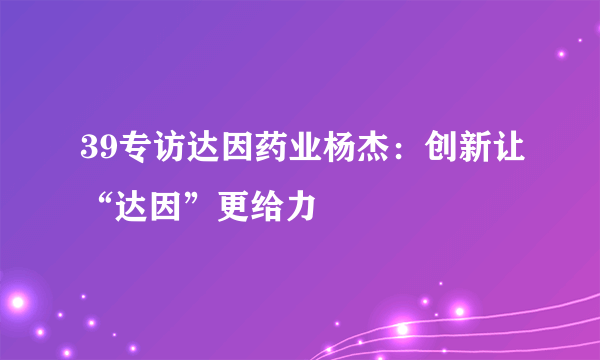 39专访达因药业杨杰：创新让“达因”更给力